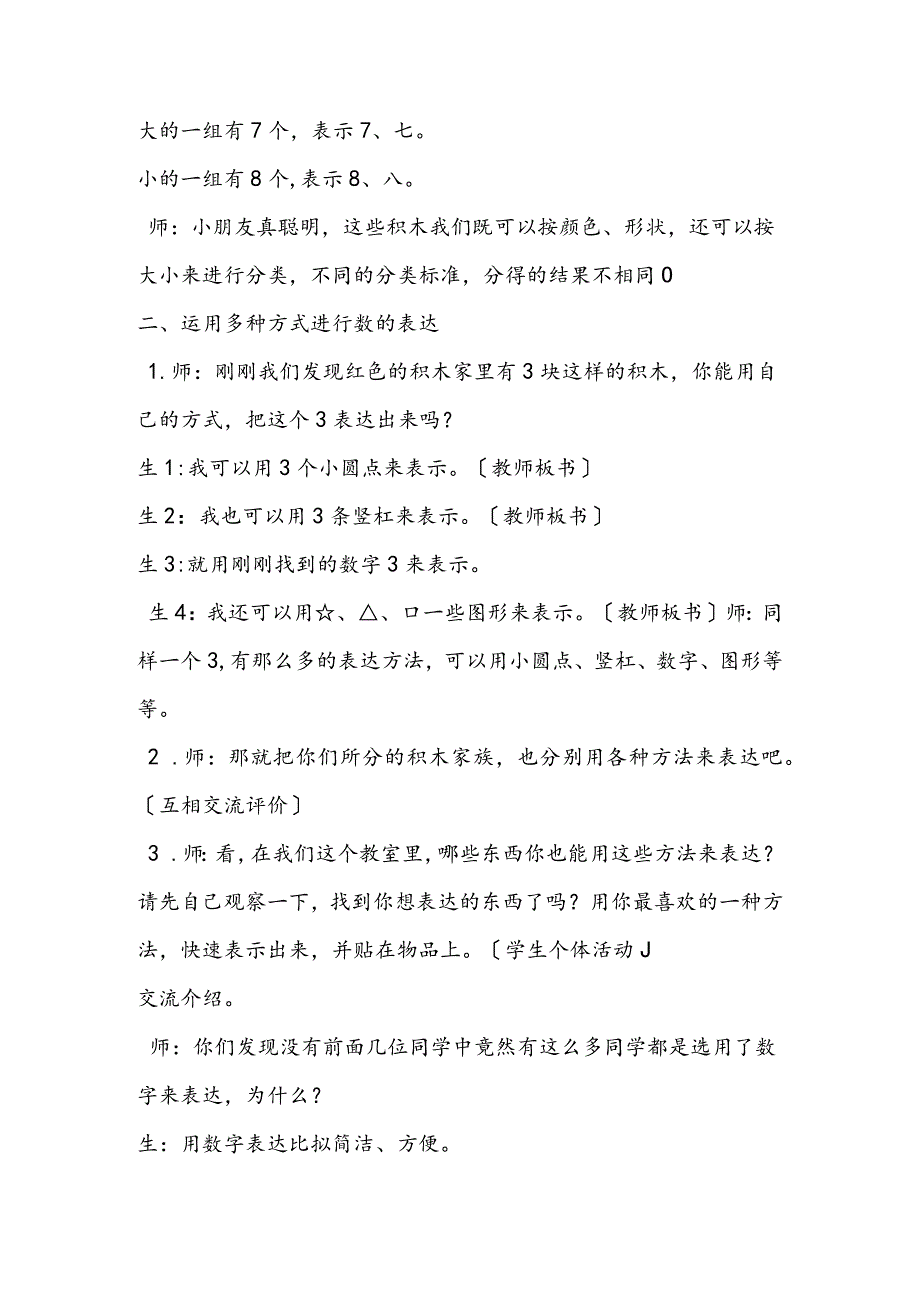 大的一组有7个，表示7、七。

小的一组有8个,表示8、八。

师：小朋友真聪明，这些积木我们既可以按颜色、形状，还可以按大小来进行分类，不同的分类标准，分得的结果不相同0

二、运用多种方式进行数的表达

1.师：刚刚我们发现红色的积木家里有3块这样的积木，你能用自己的方式，把这个3表达出来吗？

生1:我可以用3个小圆点来表示。〔教师板书〕

生2：我也可以用3条竖杠来表示。〔教师板书〕

生3:就用刚刚找到的数字3来表示。

生4：我还可以用☆、△、口一些图形来表示。〔教师板书〕师:同样一个3,有那么多的表达方法，可以用小圆点、竖杠、数字、图形等等。

2．师：那就把你们所分的积木家族，也分别用各种方法来表达吧。〔互相交流评价〕

3．师:看，在我们这个教室里，哪些东西你也能用这些方法来表达？请先自己观察一下，找到你想表达的东西了吗？用你最喜欢的一种方法，快速表示出来，并贴在物品上。〔学生个体活动J

交流介绍。

师：你们发现没有前面几位同学中竟然有这么多同学都是选用了数字来表达，为什么？

生：用数字表达比拟简洁、方便。